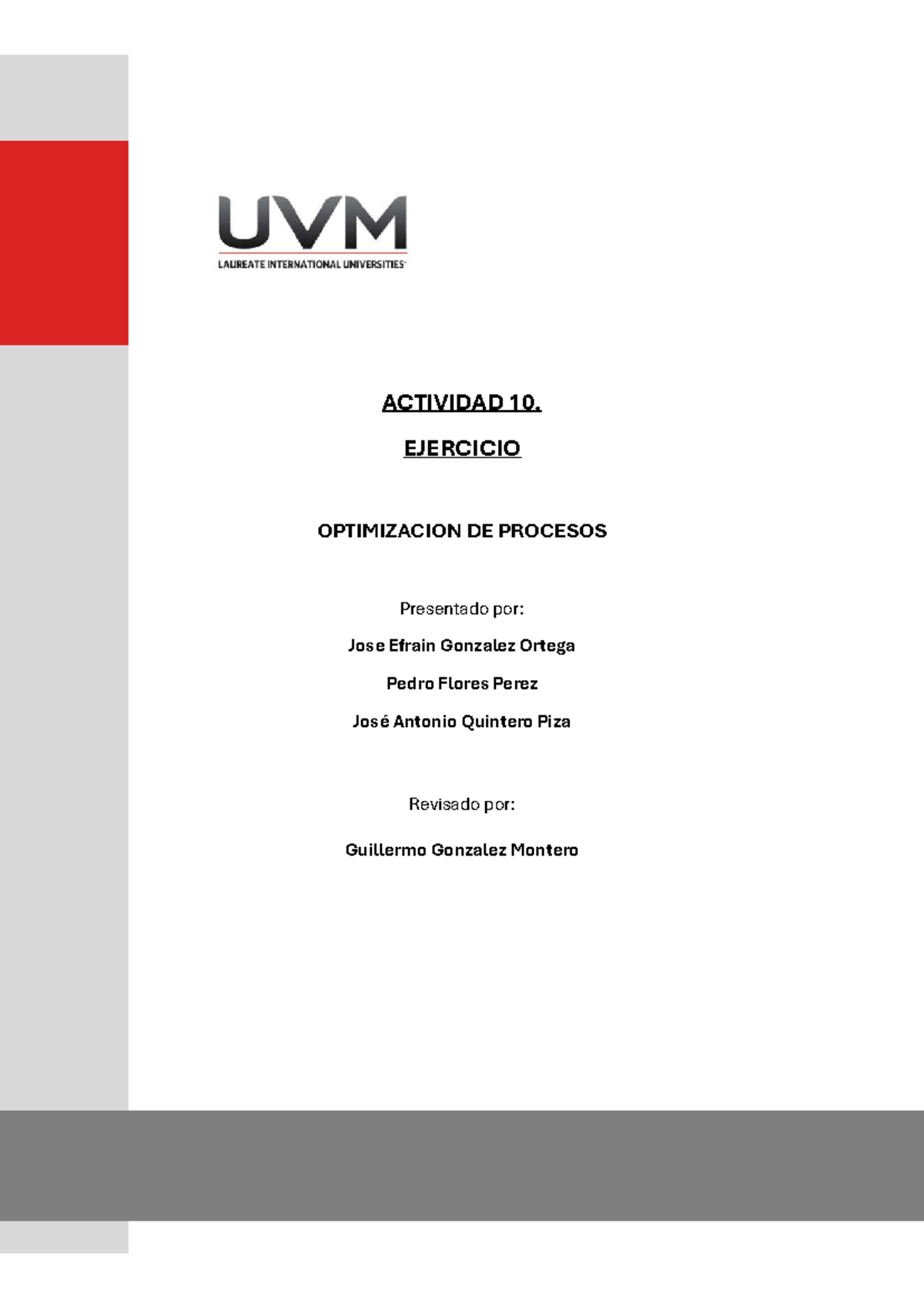 UVM
LAUREATE INTERNATIONAL UNIVERSITIES

ACTIVIDAD 10.

EJERCICIO

OPTIMIZACION DE PROCESOS

Presentado por:

Jose Efrain Gonzalez Ortega

Pedro Flores Perez

José Antonio Quintero Piza

Revisado por:

Guillermo Gonzalez Montero